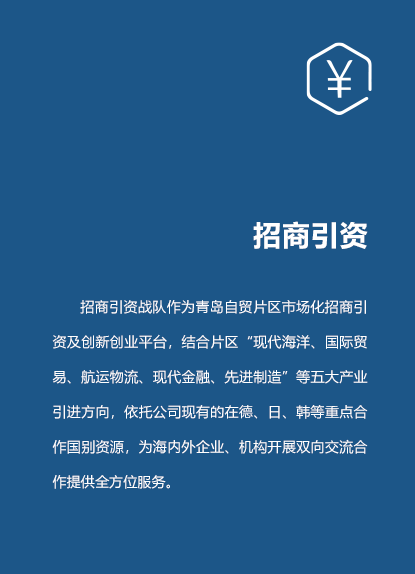 ¥

招商引资

招商引资战队作为青岛自贸片区市场化招商引资及创新创业平台，结合片区“现代海洋、国际贸易、航运物流、现代金融、先进制造”等五大产业引进方向，依托公司现有的在德、日、韩等重点合作国别资源，为海内外企业、机构开展双向交流合作提供全方位服务。